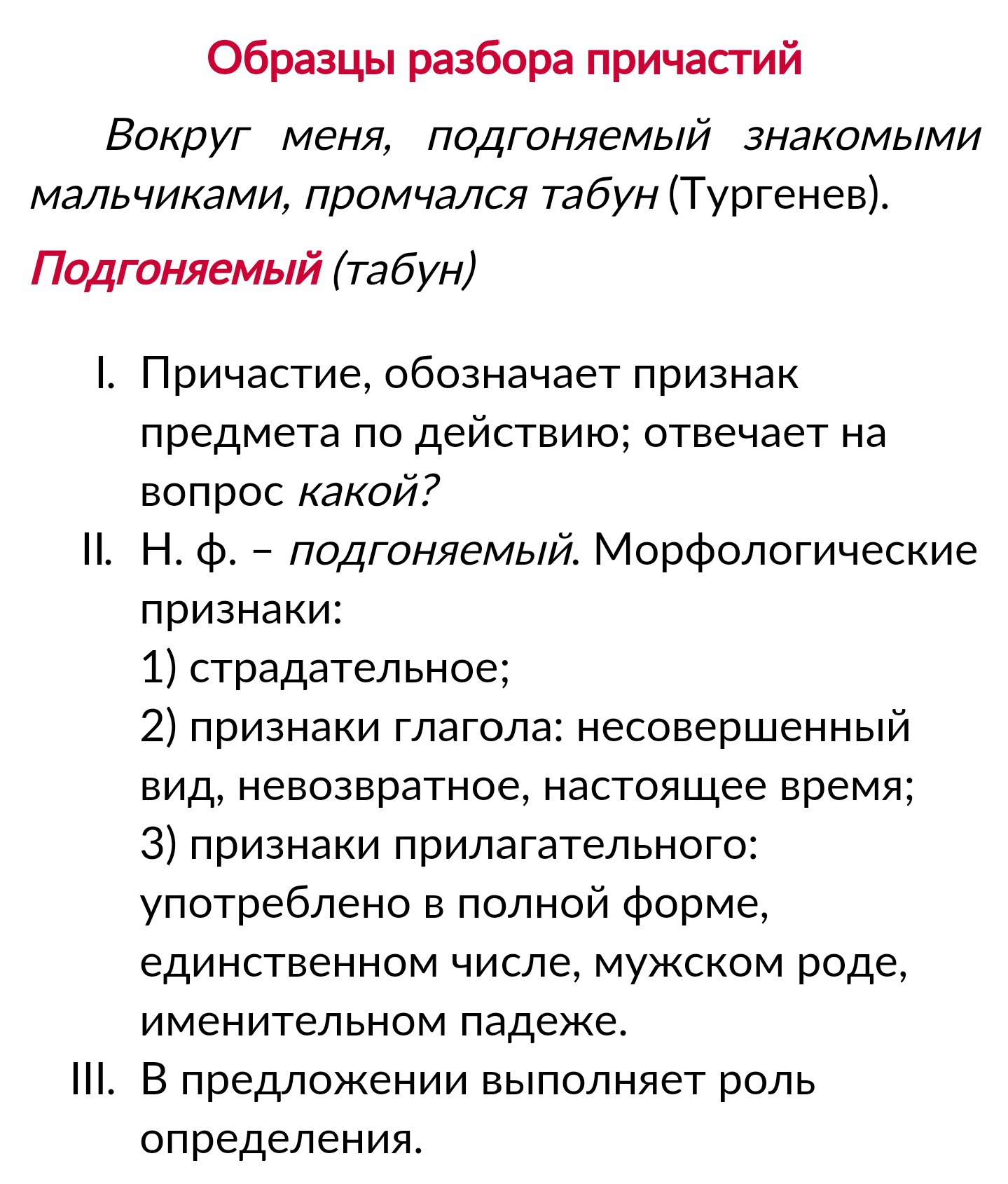 Образцы разбора причастий

Вокруг меня, подгоняемый знакомыми мальчиками, промчался табун (Тургенев).

Подгоняемый (табун)

I. Причастие, обозначает признак предмета по действию; отвечает на вопрос какой?

II. Н. ф. – подгоняемый. Морфологические признаки:
1) страдательное;
2) признаки глагола: несовершенный вид, невозвратное, настоящее время;
3) признаки прилагательного: употреблено в полной форме, единственном числе, мужском роде, именительном падеже.

III. В предложении выполняет роль определения.